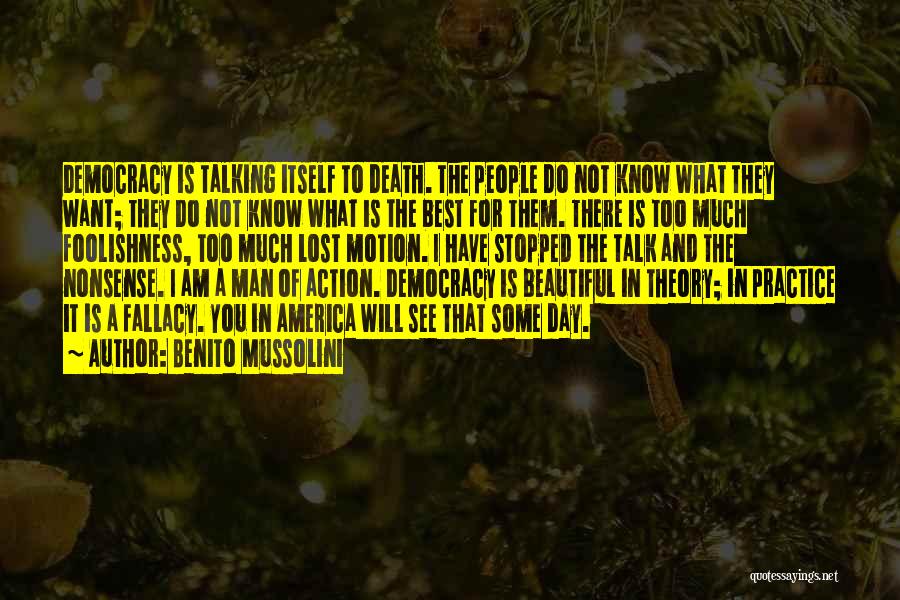 DEMOCRACY IS TALKING ITSELF TO DEATH. THE PEOPLE DO NOT KNOW WHAT THEY WANT; THEY DO NOT KNOW WHAT IS THE BEST FOR THEM. THERE IS TOO MUCH FOOLISHNESS, TOO MUCH LOST MOTION. I HAVE STOPPED THE TALK AND THE NONSENSE. I AM A MAN OF ACTION. DEMOCRACY IS BEAUTIFUL IN THEORY; IN PRACTICE IT IS A FALLACY. YOU IN AMERICA WILL SEE THAT SOME DAY.

~ AUTHOR: BENITO MUSSOLINI

quotessayings.net